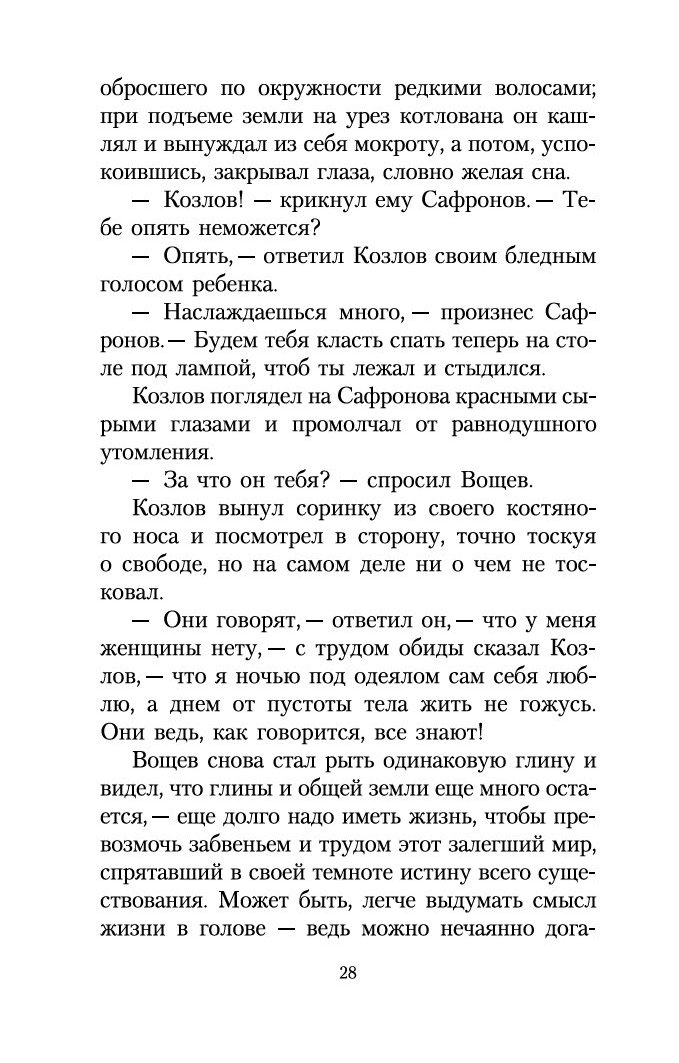 обросшего по окружности редкими волосами; при подъеме земли на урез котлована он кашлял и вынуждал из себя мокроту, а потом, успокоившись, закрывал глаза, словно желая сна.

— Козлов! — крикнул ему Сафронов. — Тебе опять неможется?

— Опять, — ответил Козлов своим бледным голосом ребенка.

— Наслаждаешься много, — произнес Сафронов. — Будем тебя класть спать теперь на столе под лампой, чтоб ты лежал и стыдился.

Козлов поглядел на Сафронова красными сырыми глазами и промолчал от равнодушного утомления.

— За что он тебя? — спросил Вощев.

Козлов вынул соринку из своего костяного носа и посмотрел в сторону, точно тоскуя о свободе, но на самом деле ни о чем не тосковал.

— Они говорят, — ответил он, — что у меня женщины нету, — с трудом обиды сказал Козлов, — что я ночью под одеялом сам себя люблю, а днем от пустоты тела жить не гожусь. Они ведь, как говорится, все знают!

Вощев снова стал рыть одинаковую глину и видел, что глины и общей земли еще много остается, — еще долго надо иметь жизнь, чтобы превозмочь забвеньем и трудом этот залегший мир, спрятавший в своей темноте истину всего существования. Может быть, легче выдумать смысл жизни в голове — ведь можно нечаянно дога-

28